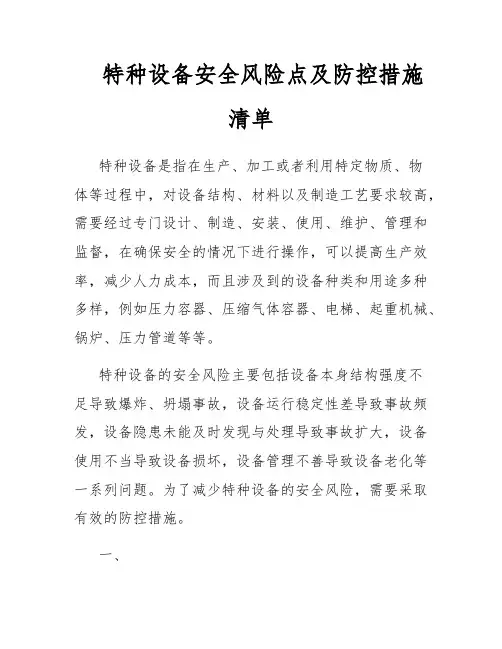 特种设备安全风险点及防控措施清单

特种设备是指在生产、加工或者利用特定物质、物体等过程中，对设备结构、材料以及制造工艺要求较高，需要经过专门设计、制造、安装、使用、维护、管理和监督，在确保安全的情况下进行操作，可以提高生产效率，减少人力成本，而且涉及到的设备种类和用途多种多样，例如压力容器、压缩气体容器、电梯、起重机械、锅炉、压力管道等等。

特种设备的安全风险主要包括设备本身结构强度不足导致爆炸、坍塌事故，设备运行稳定性差导致事故频发，设备隐患未能及时发现与处理导致事故扩大，设备使用不当导致设备损坏，设备管理不善导致设备老化等一系列问题。为了减少特种设备的安全风险，需要采取有效的防控措施。

一、